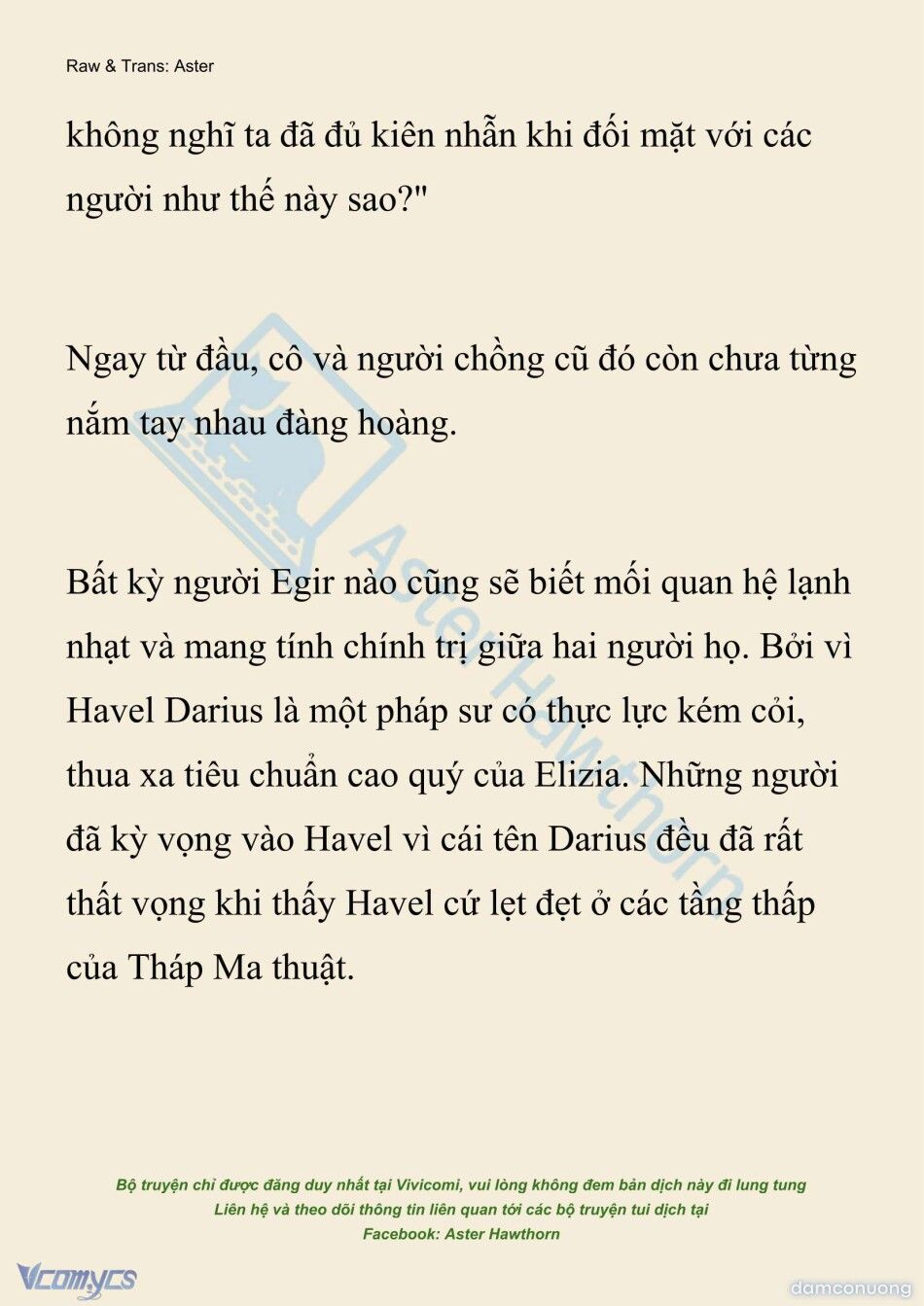 Raw & Trans: Aster

không nghĩ ta đã đủ kiên nhẫn khi đối mặt với các người như thế này sao?"

Ngay từ đầu, cô và người chồng cũ đó còn chưa từng nắm tay nhau đàng hoàng.

Bất kỳ người Egir nào cũng sẽ biết mối quan hệ lạnh nhạt và mang tính chính trị giữa hai người họ. Bởi vì Havel Darius là một pháp sư có thực lực kém cỏi, thua xa tiêu chuẩn cao quý của Elizia. Những người đã kỳ vọng vào Havel vì cái tên Darius đều đã rất thất vọng khi thấy Havel cứ lẹt đẹt ở các tầng thấp của Tháp Ma thuật.

Aster Hawthorn

Bộ truyện chỉ được đăng duy nhất tại Vivicomi, vui lòng không đem bản dịch này đi lung tung
Liên hệ và theo dõi thông tin liên quan tới các bộ truyện tui dịch tại
Facebook: Aster Hawthorn

Vcomycs

damconuong